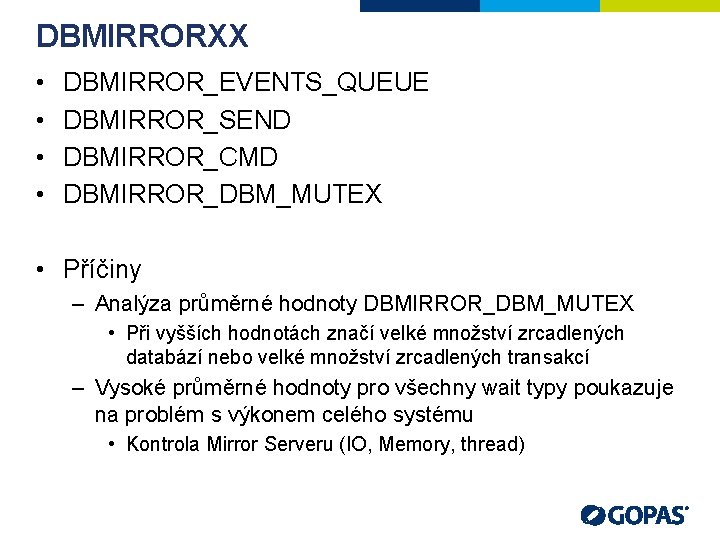 DBMIRRORXX

• DBMIRROR_EVENTS_QUEUE
• DBMIRROR_SEND
• DBMIRROR_CMD
• DBMIRROR_DBM_MUTEX

• Příčiny
– Analýza průměrné hodnoty DBMIRROR_DBM_MUTEX
• Při vyšších hodnotách značí velké množství zrcadlených databází nebo velké množství zrcadlených transakcí
– Vysoké průměrné hodnoty pro všechny wait typy poukazuje na problém s výkonem celého systému
• Kontrola Mirror Serveru (IO, Memory, thread)

GOPAS